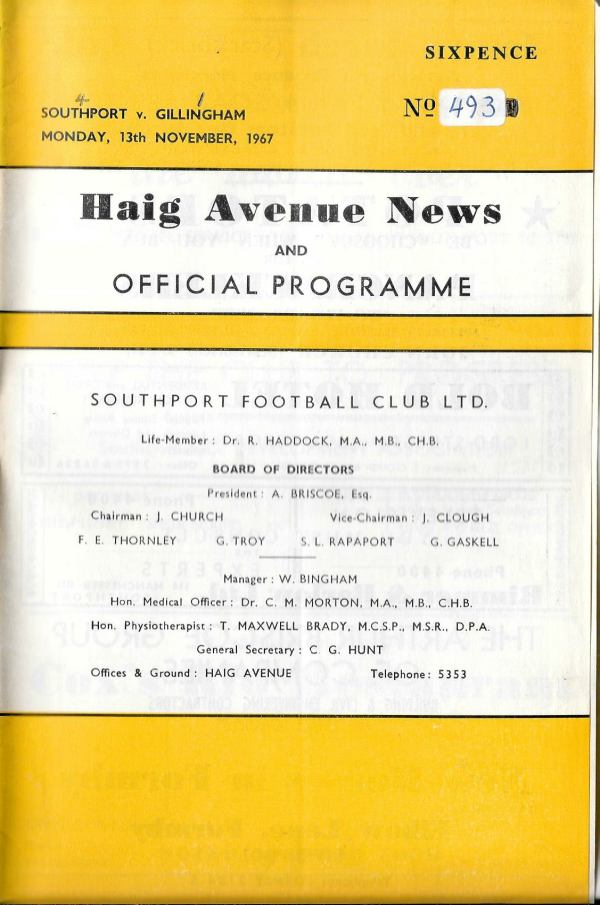 SIXPENCE

4 1
SOUTHPORT v. GILLINGHAM
MONDAY, 13th NOVEMBER, 1967

№ 493

Haig Avenue News
AND
OFFICIAL PROGRAMME

SOUTHPORT FOOTBALL CLUB LTD.

Life-Member: Dr. R. HADDOCK, M.A., M.B., CH.B.

BOARD OF DIRECTORS

President: A. BRISCOE, Esq.

Chairman: J. CHURCH
Vice-Chairman: J. CLOUGH

F. E. THORNLEY G. TROY S. L. RAPAPORT G. GASKELL

Manager: W. BINGHAM

Hon. Medical Officer: Dr. C. M. MORTON, M.A., M.B., C.H.B.

Hon. Physiotherapist: T. MAXWELL BRADY, M.C.S.P., M.S.R., D.P.A.

General Secretary: C. G. HUNT

Offices & Ground: HAIG AVENUE
Telephone: 5353